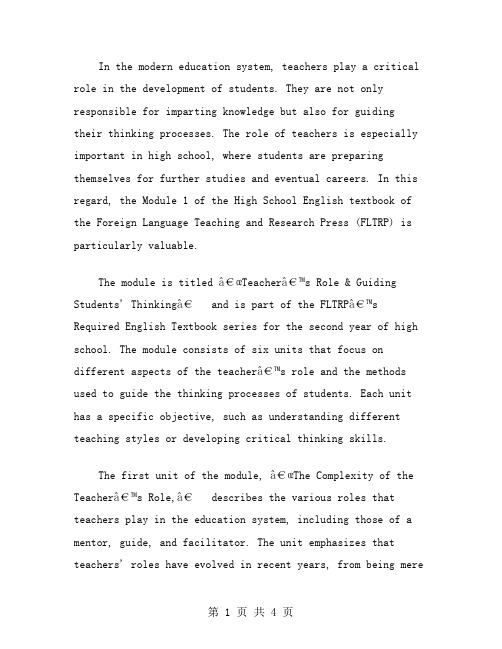 In the modern education system, teachers play a critical role in the development of students. They are not only responsible for imparting knowledge but also for guiding their thinking processes. The role of teachers is especially important in high school, where students are preparing themselves for further studies and eventual careers. In this regard, the Module 1 of the High School English textbook of the Foreign Language Teaching and Research Press (FLTRP) is particularly valuable.

The module is titled â€œTeacherâ€™s Role & Guiding Students' Thinkingâ€  and is part of the FLTRPâ€™s Required English Textbook series for the second year of high school. The module consists of six units that focus on different aspects of the teacherâ€™s role and the methods used to guide the thinking processes of students. Each unit has a specific objective, such as understanding different teaching styles or developing critical thinking skills.

The first unit of the module, â€œThe Complexity of the Teacherâ€™s Role,â€  describes the various roles that teachers play in the education system, including those of a mentor, guide, and facilitator. The unit emphasizes that teachers' roles have evolved in recent years, from being mere

第 1 页 共 4 页